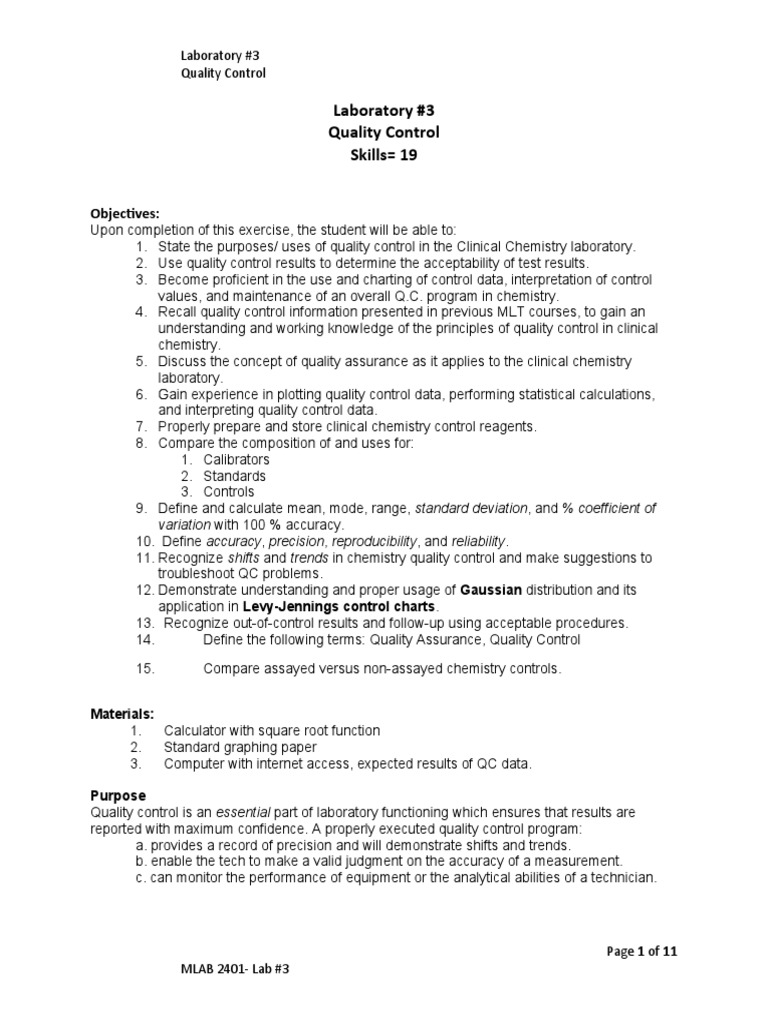 Laboratory #3
Quality Control

Laboratory #3
Quality Control
Skills= 19

Objectives:
Upon completion of this exercise, the student will be able to:
1. State the purposes/ uses of quality control in the Clinical Chemistry laboratory.
2. Use quality control results to determine the acceptability of test results.
3. Become proficient in the use and charting of control data, interpretation of control values, and maintenance of an overall Q.C. program in chemistry.
4. Recall quality control information presented in previous MLT courses, to gain an understanding and working knowledge of the principles of quality control in clinical chemistry.
5. Discuss the concept of quality assurance as it applies to the clinical chemistry laboratory.
6. Gain experience in plotting quality control data, performing statistical calculations, and interpreting quality control data.
7. Properly prepare and store clinical chemistry control reagents.
8. Compare the composition of and uses for:
1. Calibrators
2. Standards
3. Controls
9. Define and calculate mean, mode, range, standard deviation, and % coefficient of variation with 100 % accuracy.
10. Define accuracy, precision, reproducibility, and reliability.
11. Recognize shifts and trends in chemistry quality control and make suggestions to troubleshoot QC problems.
12. Demonstrate understanding and proper usage of Gaussian distribution and its application in Levy-Jennings control charts.
13. Recognize out-of-control results and follow-up using acceptable procedures.
14. Define the following terms: Quality Assurance, Quality Control
15. Compare assayed versus non-assayed chemistry controls.

Materials:
1. Calculator with square root function
2. Standard graphing paper
3. Computer with internet access, expected results of QC data.

Purpose
Quality control is an essential part of laboratory functioning which ensures that results are reported with maximum confidence. A properly executed quality control program:
a. provides a record of precision and will demonstrate shifts and trends.
b. enable the tech to make a valid judgment on the accuracy of a measurement.
c. can monitor the performance of equipment or the analytical abilities of a technician.

Page 1 of 11
MLAB 2401- Lab #3